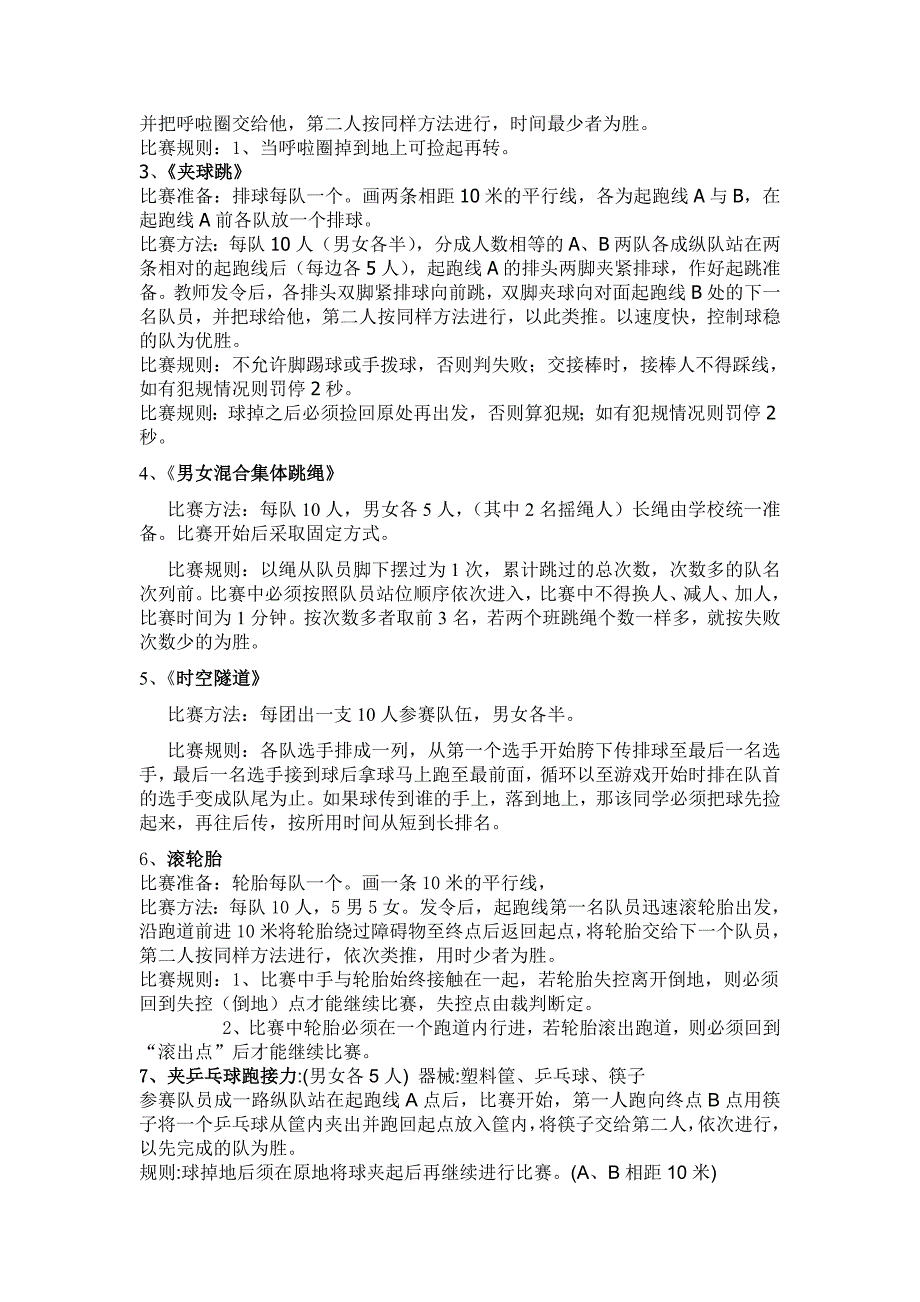 并把呼啦圈交给他，第二人按同样方法进行，时间最少者为胜。
比赛规则：1、当呼啦圈掉到地上可捡起再转。
3、《夹球跳》
比赛准备：排球每队一个。画两条相距 10 米的平行线，各为起跑线 A 与 B，在起跑线 A 前各队放一个排球。
比赛方法：每队 10 人（男女各半），分成人数相等的 A、B 两队各成纵队站在两条相对的起跑线后（每边各 5 人），起跑线 A 的排头两脚夹紧排球，作好起跳准备。教师发令后，各排头双脚紧排球向前跳，双脚夹球向对面起跑线 B 处的下一名队员，并把球给他，第二人按同样方法进行，以此类推。以速度快，控制球稳的队为优胜。
比赛规则：不允许脚踢球或手拨球，否则判失败；交接棒时，接棒人不得踩线，如有犯规情况则罚停 2 秒。
比赛规则：球掉之后必须捡回原处再出发，否则算犯规；如有犯规情况则罚停 2 秒。

4、《男女混合集体跳绳》

比赛方法：每队 10 人，男女各 5 人，（其中 2 名摇绳人）长绳由学校统一准备。比赛开始后采取固定方式。

比赛规则：以绳从队员脚下摆过为 1 次，累计跳过的总次数，次数多的队名次列前。比赛中必须按照队员站位顺序依次进入，比赛中不得换人、减人、加人，比赛时间为 1 分钟。按次数多者取前 3 名，若两个班跳绳个数一样多，就按失败次数少的为胜。

5、《时空隧道》

比赛方法：每团出一支 10 人参赛队伍，男女各半。

比赛规则：各队选手排成一列，从第一个选手开始胯下传排球至最后一名选手，最后一名选手接到球后拿球马上跑至最前面，循环以至游戏开始时排在队首的选手变成队尾为止。如果球传到谁的手上，落到地上，那该同学必须把球先捡起来，再往后传，按所用时间从短到长排名。

6、滚轮胎
比赛准备：轮胎每队一个。画一条 10 米的平行线，
比赛方法：每队 10 人，5 男 5 女。发令后，起跑线第一名队员迅速滚轮胎出发，沿跑道前进 10 米将轮胎绕过障碍物至终点后返回起点，将轮胎交给下一个队员，第二人按同样方法进行，依次类推，用时少者为胜。
比赛规则：1、比赛中手与轮胎始终接触在一起，若轮胎失控离开倒地，则必须回到失控（倒地）点才能继续比赛，失控点由裁判断定。
2、比赛中轮胎必须在一个跑道内行进，若轮胎滚出跑道，则必须回到“滚出点”后才能继续比赛。
7、夹乒乓球跑接力:(男女各 5 人) 器械:塑料筐、乒乓球、筷子
参赛队员成一路纵队站在起跑线 A 点后，比赛开始，第一人跑向终点 B 点用筷子将一个乒乓球从筐内夹出并跑回起点放入筐内，将筷子交给第二人，依次进行，以先完成的队为胜。
规则:球掉地后须在原地将球夹起后再继续进行比赛。(A、B 相距 10 米)